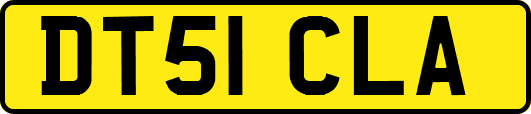 DT51 CLA